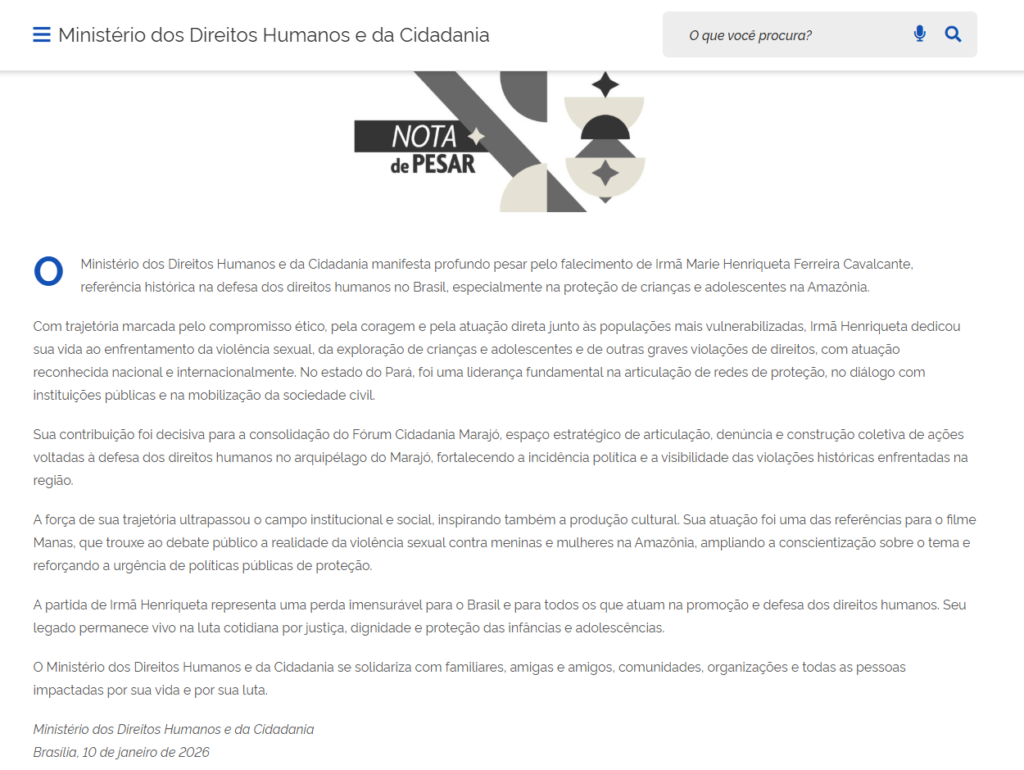 Ministério dos Direitos Humanos e da Cidadania

O que você procura?

NOTA de PESAR

O Ministério dos Direitos Humanos e da Cidadania manifesta profundo pesar pelo falecimento de Irmã Marie Henriqueta Ferreira Cavalcante, referência histórica na defesa dos direitos humanos no Brasil, especialmente na proteção de crianças e adolescentes na Amazônia.

Com trajetória marcada pelo compromisso ético, pela coragem e pela atuação direta junto às populações mais vulnerabilizadas, Irmã Henriqueta dedicou sua vida ao enfrentamento da violência sexual, da exploração de crianças e adolescentes e de outras graves violações de direitos, com atuação reconhecida nacional e internacionalmente. No estado do Pará, foi uma liderança fundamental na articulação de redes de proteção, no diálogo com instituições públicas e na mobilização da sociedade civil.

Sua contribuição foi decisiva para a consolidação do Fórum Cidadania Marajó, espaço estratégico de articulação, denúncia e construção coletiva de ações voltadas à defesa dos direitos humanos no arquipélago do Marajó, fortalecendo a incidência política e a visibilidade das violações históricas enfrentadas na região.

A força de sua trajetória ultrapassou o campo institucional e social, inspirando também a produção cultural. Sua atuação foi uma das referências para o filme Manas, que trouxe ao debate público a realidade da violência sexual contra meninas e mulheres na Amazônia, ampliando a conscientização sobre o tema e reforçando a urgência de políticas públicas de proteção.

A partida de Irmã Henriqueta representa uma perda imensurável para o Brasil e para todos os que atuam na promoção e defesa dos direitos humanos. Seu legado permanece vivo na luta cotidiana por justiça, dignidade e proteção das infâncias e adolescências.

O Ministério dos Direitos Humanos e da Cidadania se solidariza com familiares, amigas e amigos, comunidades, organizações e todas as pessoas impactadas por sua vida e por sua luta.

Ministério dos Direitos Humanos e da Cidadania
Brasília, 10 de janeiro de 2026